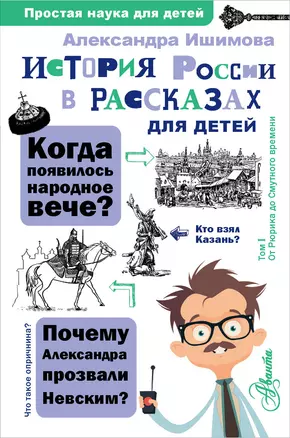 Простая наука для детей

Александра Ишимова

История России в рассказах для детей

Когда появилось народное вече?

Кто взял Казань?

Том I
От Рюрика до Смутного времени

Что такое опричнина?

Почему Александра прозвали Невским?

Аванта